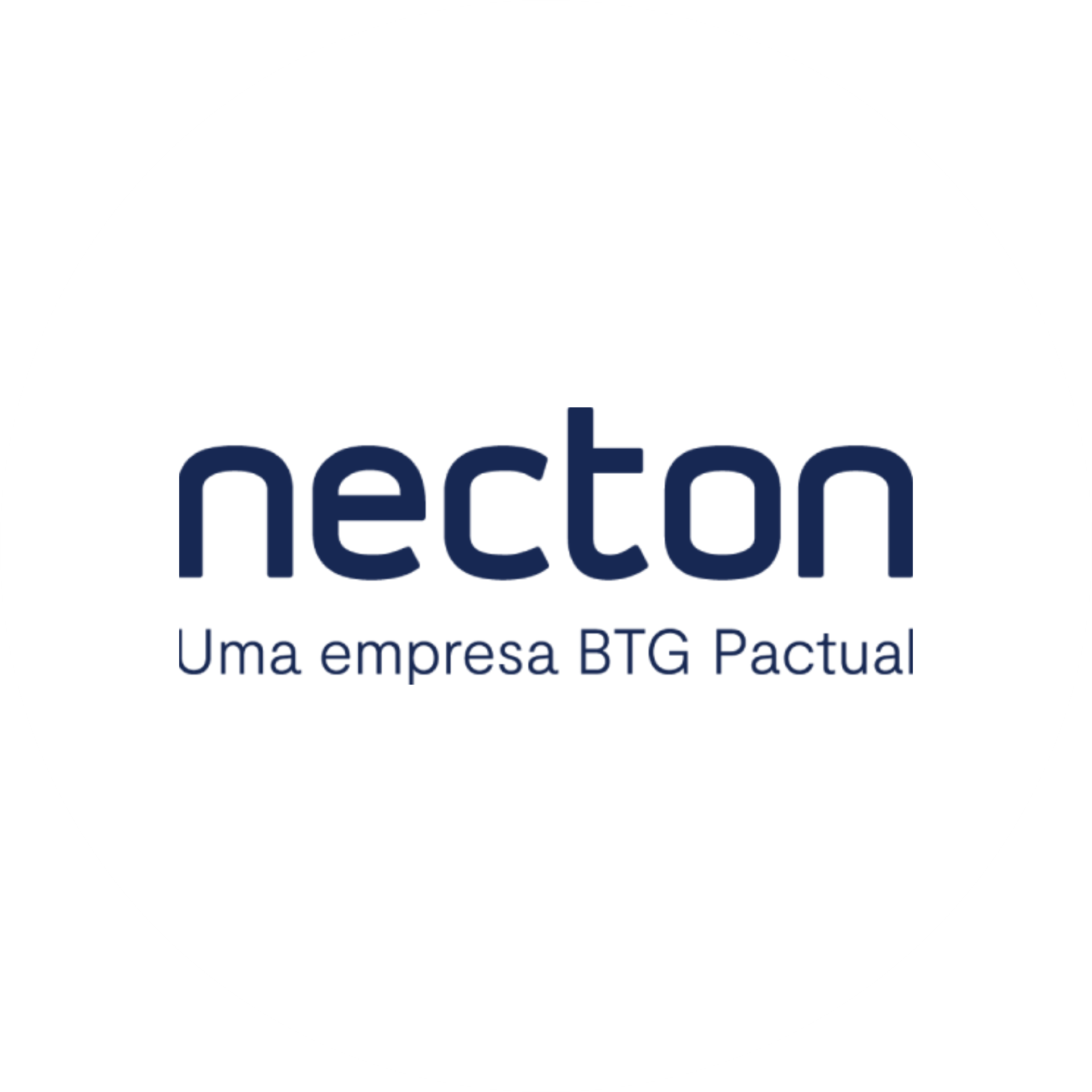 necton

Uma empresa BTG Pactual